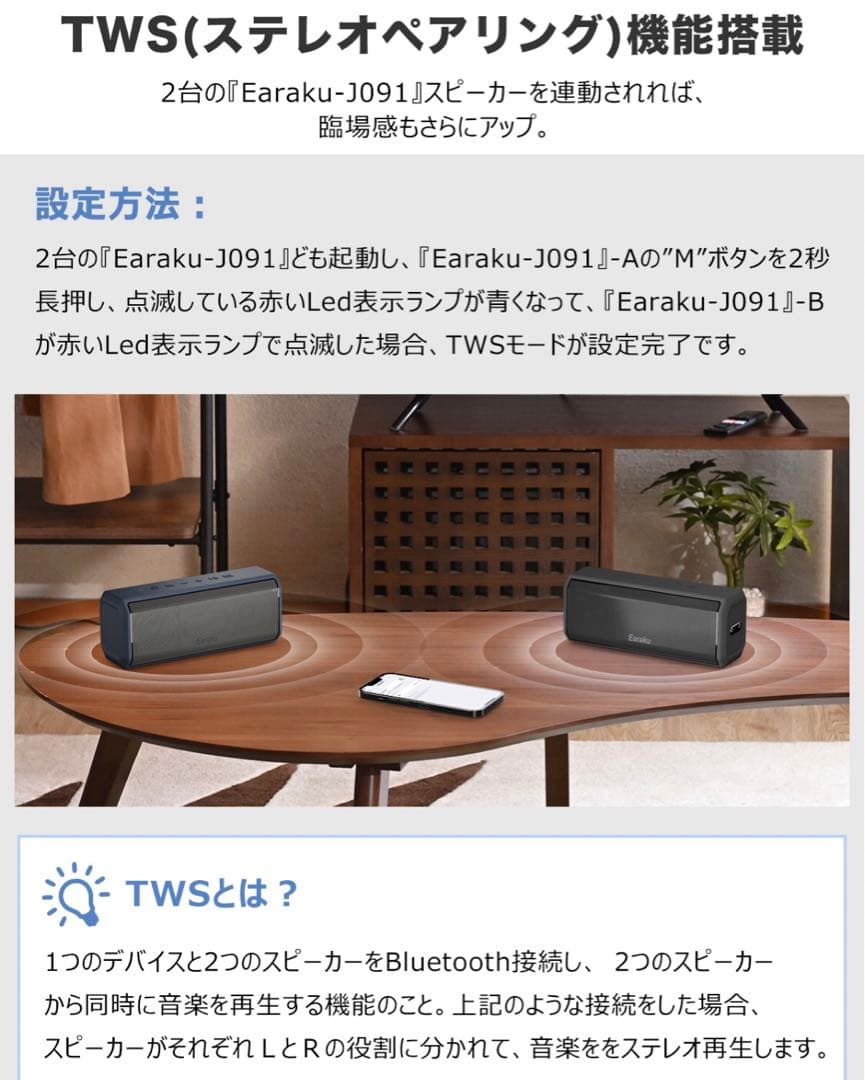 TWS(ステレオペアリング)機能搭載

2台の『Earaku-J091』スピーカーを連動されれば、臨場感もさらにアップ。

設定方法：

2台の『Earaku-J091』ども起動し、『Earaku-J091』-Aの”M”ボタンを2秒長押し、点滅している赤いLed表示ランプが青くなって、『Earaku-J091』-Bが赤いLed表示ランプで点滅した場合、TWSモードが設定完了です。

Earaku

Earaku

TWSとは？

1つのデバイスと2つのスピーカーをBluetooth接続し、 2つのスピーカーから同時に音楽を再生する機能のこと。上記のような接続をした場合、スピーカーがそれぞれ L と R の役割に分かれて、音楽ををステレオ再生します。